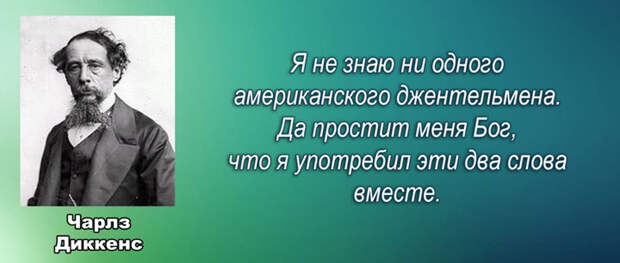 Я не знаю ни одного американского джентельмена. Да простит меня Бог, что я употребил эти два слова вместе.

Чарлз
Диккенс